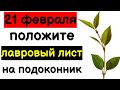 21 февраля
положите
лавровый лист
на подоконник